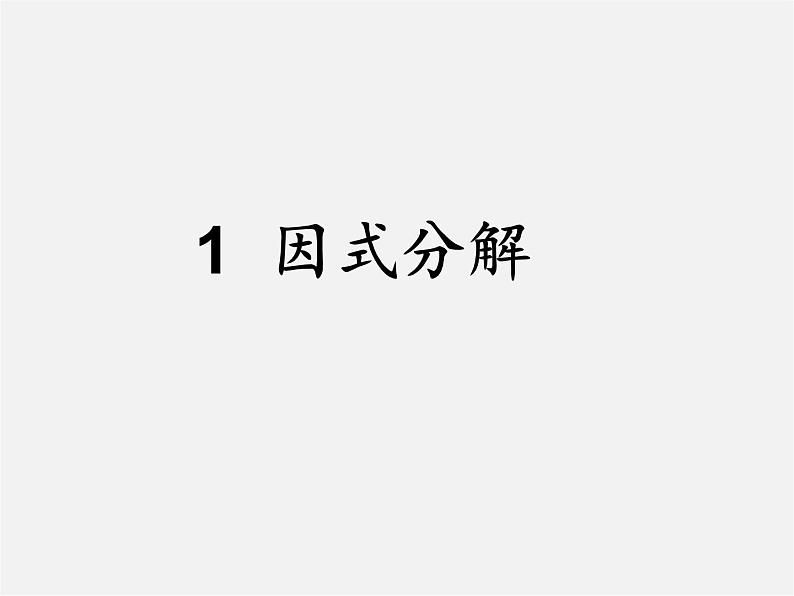 1 因式分解